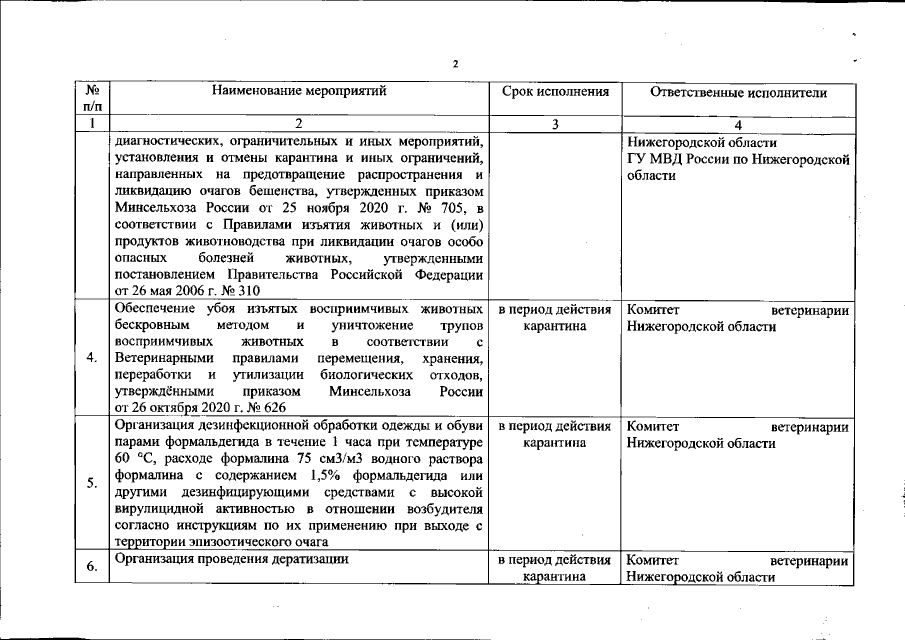 2

| № п/п | Наименование мероприятий | Срок исполнения | Ответственные исполнители |
|---|---|---|---|
| 1 | 2 | 3 | 4 |
|  | диагностических, ограничительных и иных мероприятий, установления и отмены карантина и иных ограничений, направленных на предотвращение распространения и ликвидацию очагов бешенства, утвержденных приказом Минсельхоза России от 25 ноября 2020 г. № 705, в соответствии с Правилами изъятия животных и (или) продуктов животноводства при ликвидации очагов особо опасных болезней животных, утвержденными постановлением Правительства Российской Федерации от 26 мая 2006 г. № 310 |  | Нижегородской области ГУ МВД России по Нижегородской области |
| 4. | Обеспечение убоя изъятых восприимчивых животных бескровным методом и уничтожение трупов восприимчивых животных в соответствии с Ветеринарными правилами перемещения, хранения, переработки и утилизации биологических отходов, утверждёнными приказом Минсельхоза России от 26 октября 2020 г. № 626 | в период действия карантина | Комитет ветеринарии Нижегородской области |
| 5. | Организация дезинфекционной обработки одежды и обуви парами формальдегида в течение 1 часа при температуре 60 °С, расходе формалина 75 см3/м3 водного раствора формалина с содержанием 1,5% формальдегида или другими дезинфицирующими средствами с высокой вирулицидной активностью в отношении возбудителя согласно инструкциям по их применению при выходе с территории эпизоотического очага | в период действия карантина | Комитет ветеринарии Нижегородской области |
| 6. | Организация проведения дератизации | в период действия карантина | Комитет ветеринарии Нижегородской области |